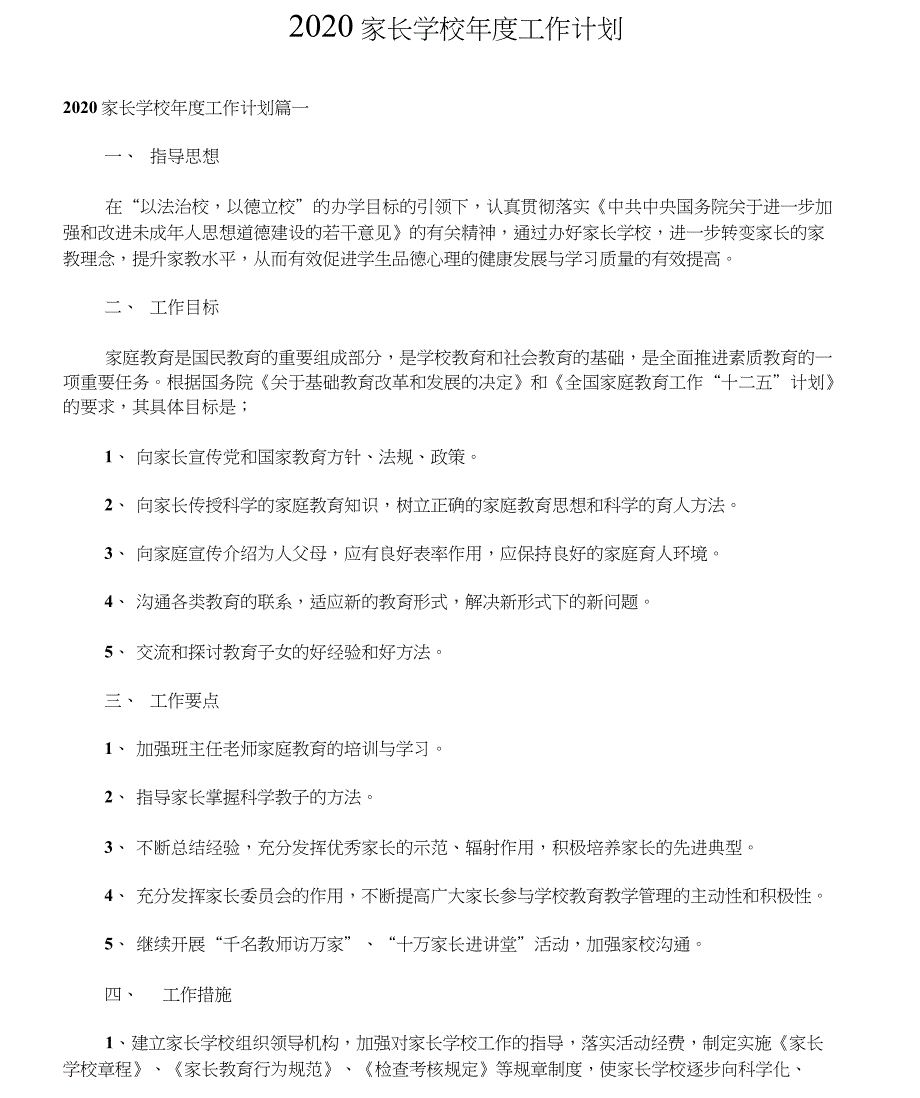 2020 家长学校年度工作计划

2020 家长学校年度工作计划篇一

一、 指导思想

在“以法治校，以德立校”的办学目标的引领下，认真贯彻落实《中共中央国务院关于进一步加强和改进未成年人思想道德建设的若干意见》的有关精神，通过办好家长学校，进一步转变家长的家教理念，提升家教水平，从而有效促进学生品德心理的健康发展与学习质量的有效提高。

二、 工作目标

家庭教育是国民教育的重要组成部分，是学校教育和社会教育的基础，是全面推进素质教育的一项重要任务。根据国务院《关于基础教育改革和发展的决定》和《全国家庭教育工作“十二五”计划》的要求，其具体目标是；

1、 向家长宣传党和国家教育方针、法规、政策。

2、 向家长传授科学的家庭教育知识，树立正确的家庭教育思想和科学的育人方法。

3、 向家庭宣传介绍为人父母，应有良好表率作用，应保持良好的家庭育人环境。

4、 沟通各类教育的联系，适应新的教育形式，解决新形式下的新问题。

5、 交流和探讨教育子女的好经验和好方法。

三、 工作要点

1、 加强班主任老师家庭教育的培训与学习。

2、 指导家长掌握科学教子的方法。

3、 不断总结经验，充分发挥优秀家长的示范、辐射作用，积极培养家长的先进典型。

4、 充分发挥家长委员会的作用，不断提高广大家长参与学校教育教学管理的主动性和积极性。

5、 继续开展“千名教师访万家”、“十万家长进讲堂”活动，加强家校沟通。

四、 工作措施

1、建立家长学校组织领导机构，加强对家长学校工作的指导，落实活动经费，制定实施《家长学校章程》、《家长教育行为规范》、《检查考核规定》等规章制度，使家长学校逐步向科学化、